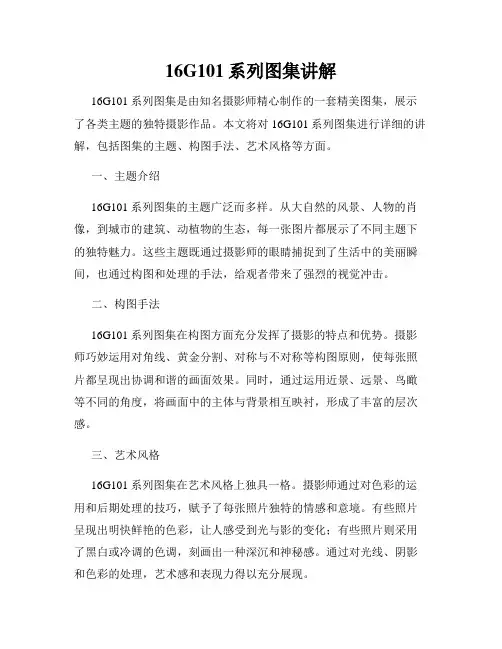 16G101 系列图集讲解

16G101 系列图集是由知名摄影师精心制作的一套精美图集，展示了各类主题的独特摄影作品。本文将对 16G101 系列图集进行详细的讲解，包括图集的主题、构图手法、艺术风格等方面。

一、主题介绍

16G101 系列图集的主题广泛而多样。从大自然的风景、人物的肖像，到城市的建筑、动植物的生态，每一张图片都展示了不同主题下的独特魅力。这些主题既通过摄影师的眼睛捕捉到了生活中的美丽瞬间，也通过构图和处理的手法，给观者带来了强烈的视觉冲击。

二、构图手法

16G101 系列图集在构图方面充分发挥了摄影的特点和优势。摄影师巧妙运用对角线、黄金分割、对称与不对称等构图原则，使每张照片都呈现出协调和谐的画面效果。同时，通过运用近景、远景、鸟瞰等不同的角度，将画面中的主体与背景相互映衬，形成了丰富的层次感。

三、艺术风格

16G101 系列图集在艺术风格上独具一格。摄影师通过对色彩的运用和后期处理的技巧，赋予了每张照片独特的情感和意境。有些照片呈现出明快鲜艳的色彩，让人感受到光与影的变化；有些照片则采用了黑白或冷调的色调，刻画出一种深沉和神秘感。通过对光线、阴影和色彩的处理，艺术感和表现力得以充分展现。